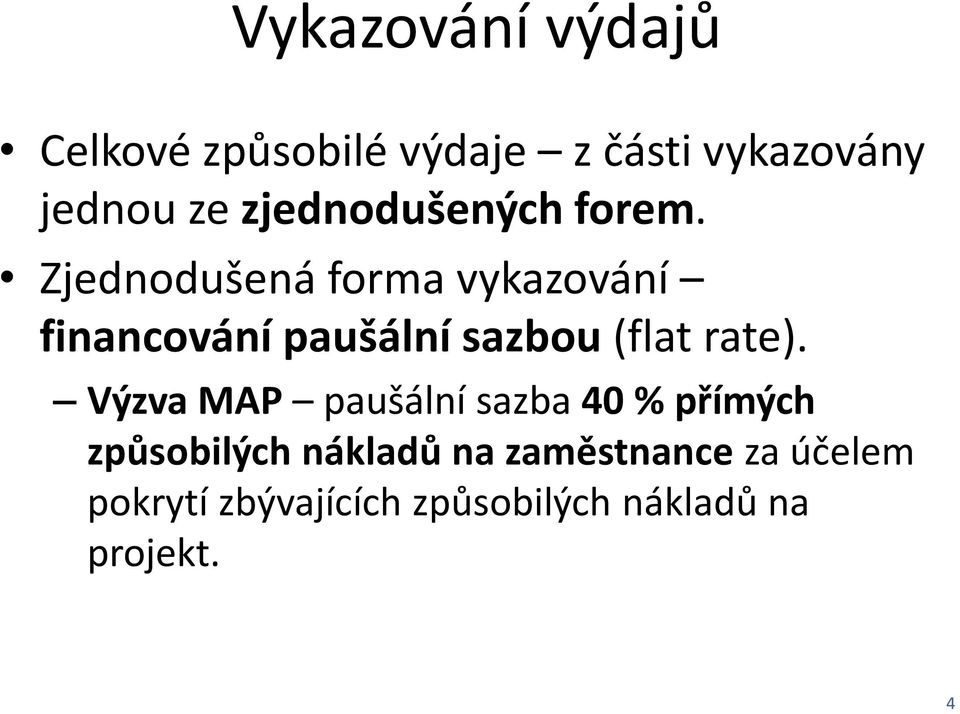 Vykazování výdajů

• Celkové způsobilé výdaje – z části vykazovány jednou ze zjednodušených forem.

• Zjednodušená forma vykazování – financování paušální sazbou (flat rate).

– Výzva MAP – paušální sazba 40 % přímých způsobilých nákladů na zaměstnance za účelem pokrytí zbývajících způsobilých nákladů na projekt.

4